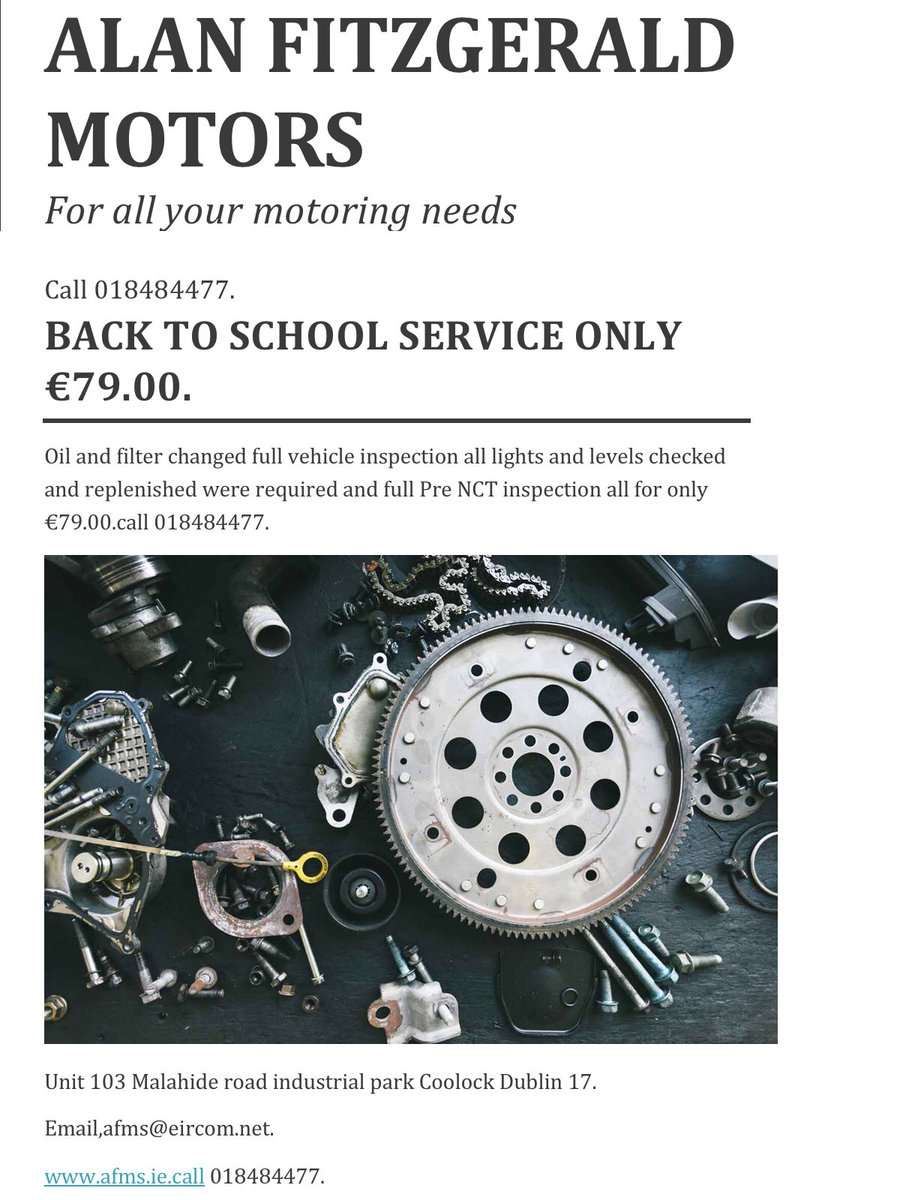 ALAN FITZGERALD MOTORS

For all your motoring needs

Call 018484477.

BACK TO SCHOOL SERVICE ONLY €79.00.

Oil and filter changed full vehicle inspection all lights and levels checked and replenished were required and full Pre NCT inspection all for only €79.00.call 018484477.

Unit 103 Malahide road industrial park Coolock Dublin 17.

Email,afms@eircom.net.

www.afms.ie.call 018484477.